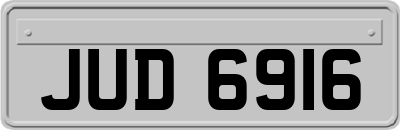 JUD 6916